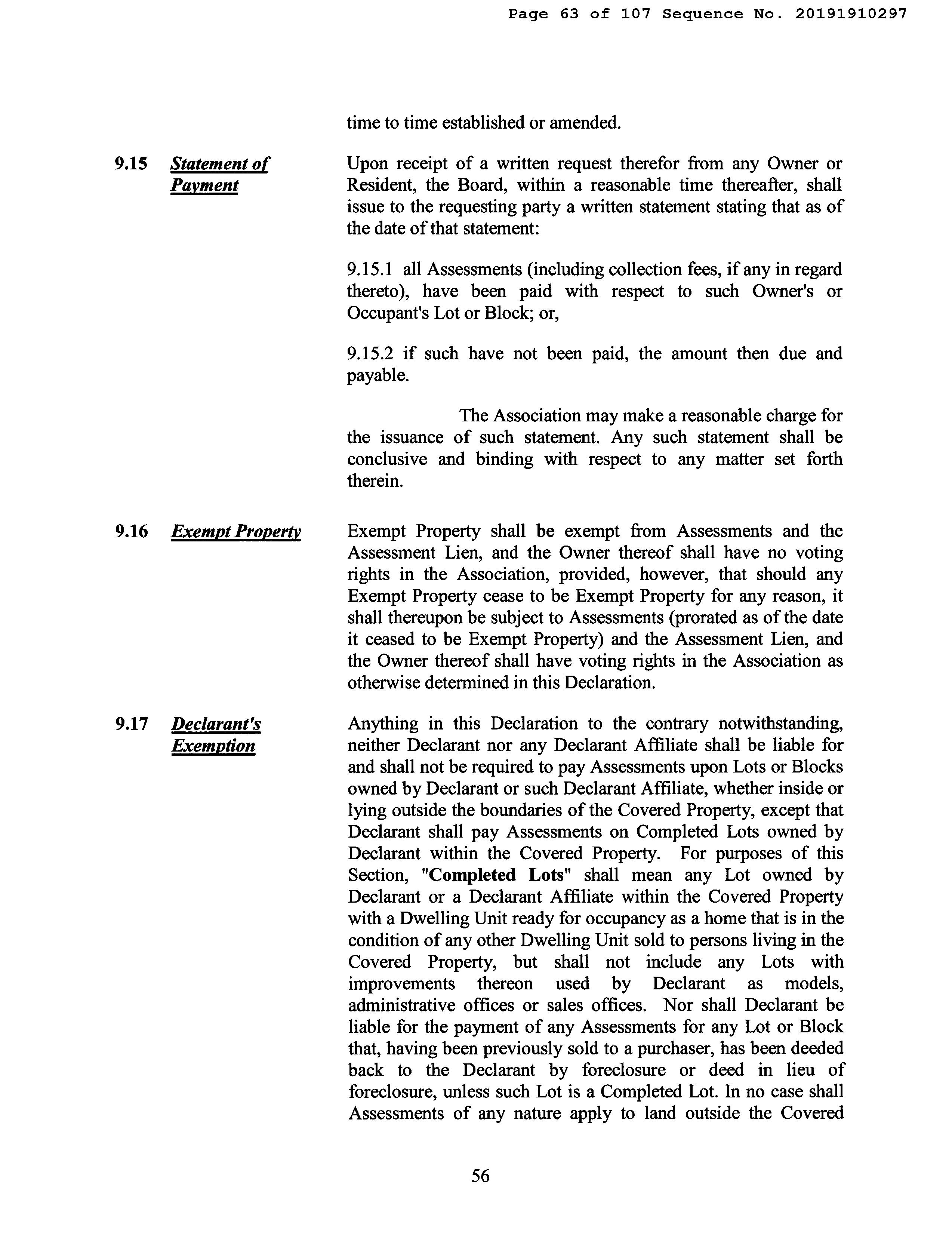 Page 63 of 107 Sequence No. 20191910297

time to time established or amended.

9.15 Statement of Payment

Upon receipt of a written request therefor from any Owner or Resident, the Board, within a reasonable time thereafter, shall issue to the requesting party a written statement stating that as of the date of that statement:

9.15.1 all Assessments (including collection fees, if any in regard thereto), have been paid with respect to such Owner's or Occupant's Lot or Block; or,

9.15.2 if such have not been paid, the amount then due and payable.

The Association may make a reasonable charge for the issuance of such statement. Any such statement shall be conclusive and binding with respect to any matter set forth therein.

9.16 Exempt Property

Exempt Property shall be exempt from Assessments and the Assessment Lien, and the Owner thereof shall have no voting rights in the Association, provided, however, that should any Exempt Property cease to be Exempt Property for any reason, it shall thereupon be subject to Assessments (prorated as of the date it ceased to be Exempt Property) and the Assessment Lien, and the Owner thereof shall have voting rights in the Association as otherwise determined in this Declaration.

9.17 Declarant's Exemption

Anything in this Declaration to the contrary notwithstanding, neither Declarant nor any Declarant Affiliate shall be liable for and shall not be required to pay Assessments upon Lots or Blocks owned by Declarant or such Declarant Affiliate, whether inside or lying outside the boundaries of the Covered Property, except that Declarant shall pay Assessments on Completed Lots owned by Declarant within the Covered Property. For purposes of this Section, "Completed Lots" shall mean any Lot owned by Declarant or a Declarant Affiliate within the Covered Property with a Dwelling Unit ready for occupancy as a home that is in the condition of any other Dwelling Unit sold to persons living in the Covered Property, but shall not include any Lots with improvements thereon used by Declarant as models, administrative offices or sales offices. Nor shall Declarant be liable for the payment of any Assessments for any Lot or Block that, having been previously sold to a purchaser, has been deeded back to the Declarant by foreclosure or deed in lieu of foreclosure, unless such Lot is a Completed Lot. In no case shall Assessments of any nature apply to land outside the Covered

56